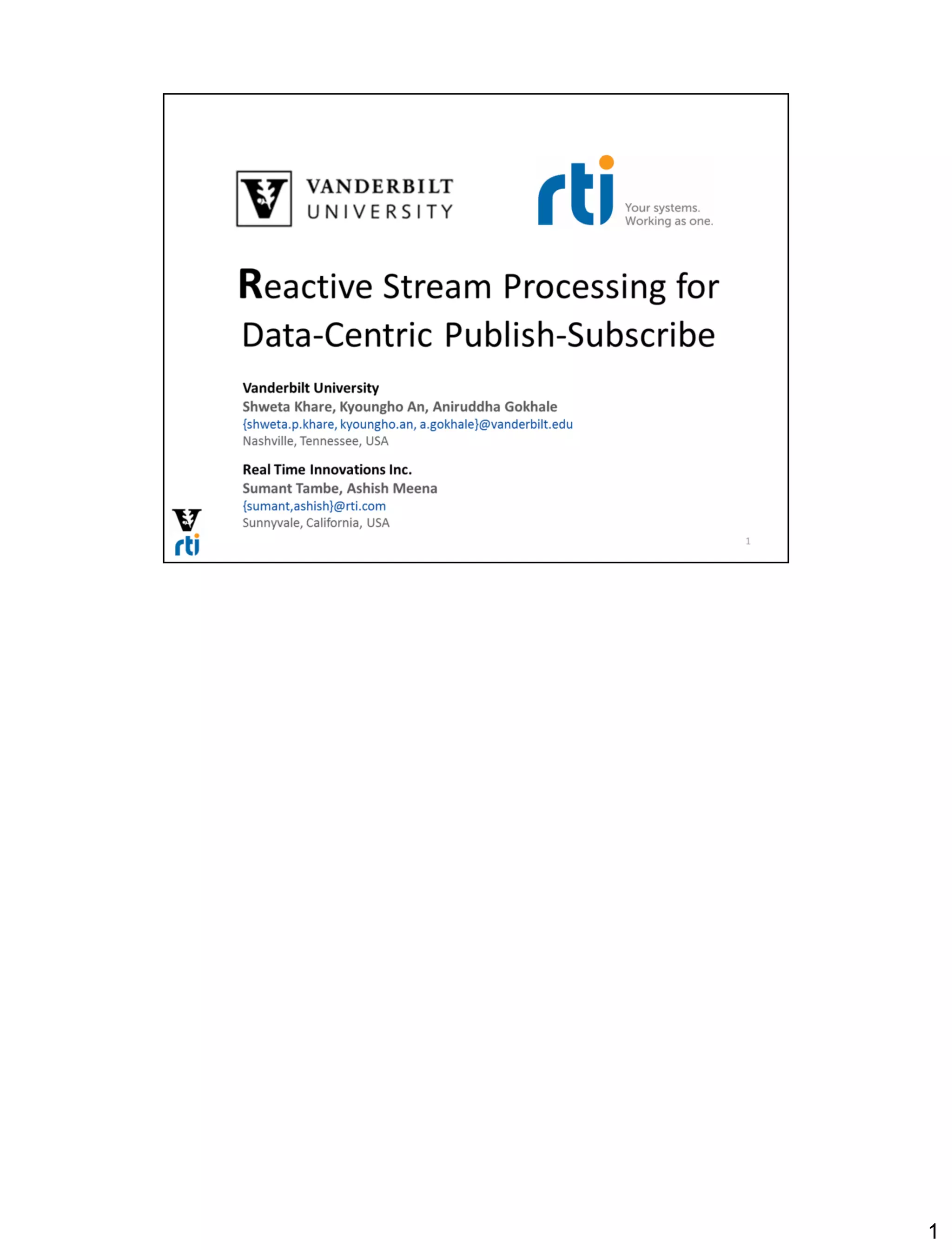 VANDERBILT UNIVERSITY

rti
Your systems.
Working as one.

Reactive Stream Processing for Data-Centric Publish-Subscribe

Vanderbilt University
Shweta Khare, Kyoungho An, Aniruddha Gokhale
{shweta.p.khare, kyoungho.an, a.gokhale}@vanderbilt.edu
Nashville, Tennessee, USA

Real Time Innovations Inc.
Sumant Tambe, Ashish Meena
{sumant,ashish}@rti.com
Sunnyvale, California, USA

rti

1

1